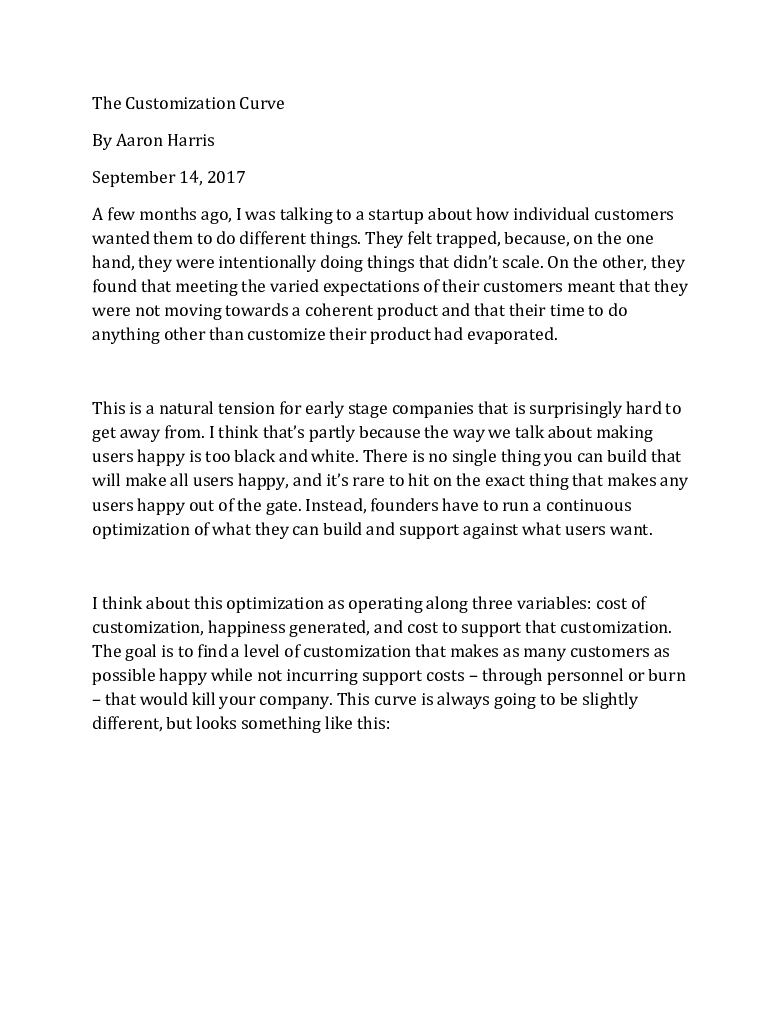 The Customization Curve

By Aaron Harris

September 14, 2017

A few months ago, I was talking to a startup about how individual customers wanted them to do different things. They felt trapped, because, on the one hand, they were intentionally doing things that didn't scale. On the other, they found that meeting the varied expectations of their customers meant that they were not moving towards a coherent product and that their time to do anything other than customize their product had evaporated.

This is a natural tension for early stage companies that is surprisingly hard to get away from. I think that's partly because the way we talk about making users happy is too black and white. There is no single thing you can build that will make all users happy, and it's rare to hit on the exact thing that makes any users happy out of the gate. Instead, founders have to run a continuous optimization of what they can build and support against what users want.

I think about this optimization as operating along three variables: cost of customization, happiness generated, and cost to support that customization. The goal is to find a level of customization that makes as many customers as possible happy while not incurring support costs – through personnel or burn – that would kill your company. This curve is always going to be slightly different, but looks something like this: